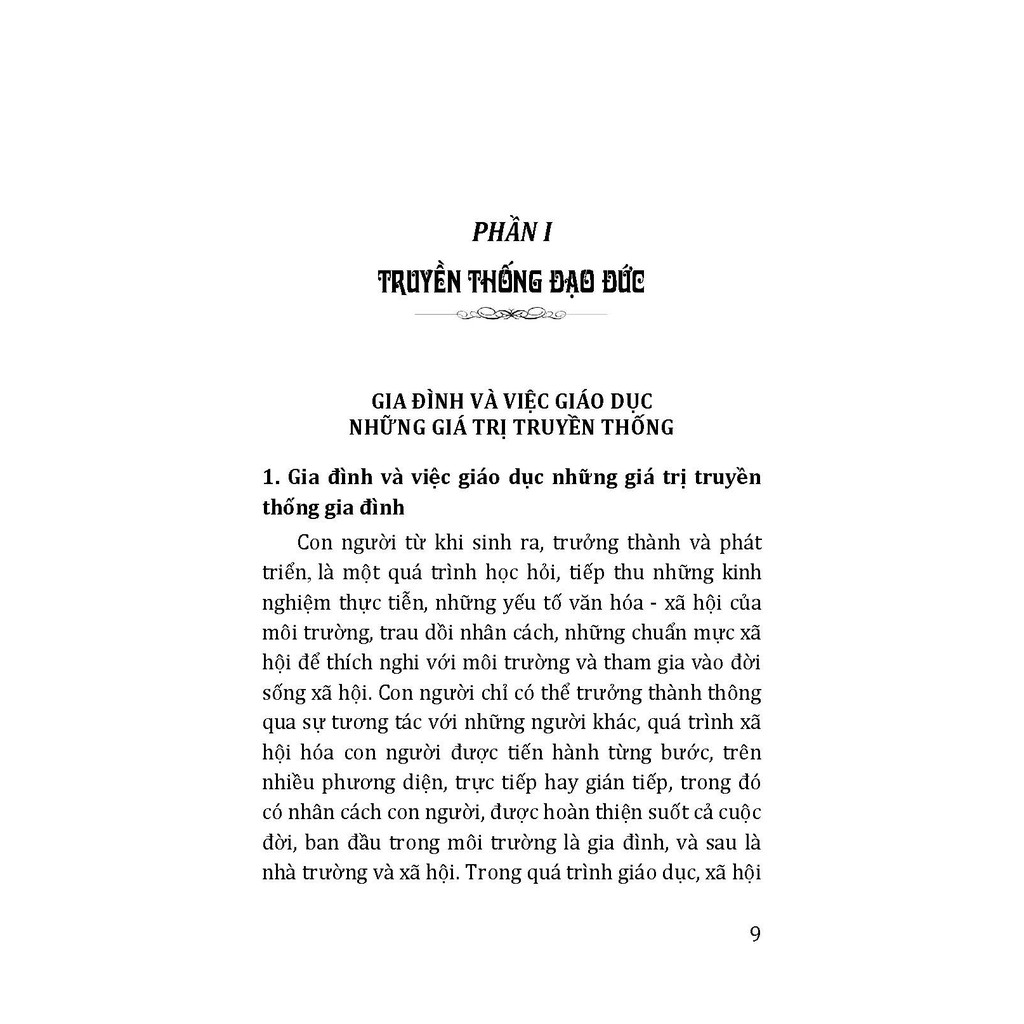 PHẦN I

TRUYỀN THỐNG ĐẠO ĐỨC

GIA ĐÌNH VÀ VIỆC GIÁO DỤC
NHỮNG GIÁ TRỊ TRUYỀN THỐNG

1. Gia đình và việc giáo dục những giá trị truyền thống gia đình

Con người từ khi sinh ra, trưởng thành và phát triển, là một quá trình học hỏi, tiếp thu những kinh nghiệm thực tiễn, những yếu tố văn hóa - xã hội của môi trường, trau dồi nhân cách, những chuẩn mực xã hội để thích nghi với môi trường và tham gia vào đời sống xã hội. Con người chỉ có thể trưởng thành thông qua sự tương tác với những người khác, quá trình xã hội hóa con người được tiến hành từng bước, trên nhiều phương diện, trực tiếp hay gián tiếp, trong đó có nhân cách con người, được hoàn thiện suốt cả cuộc đời, ban đầu trong môi trường là gia đình, và sau là nhà trường và xã hội. Trong quá trình giáo dục, xã hội

9